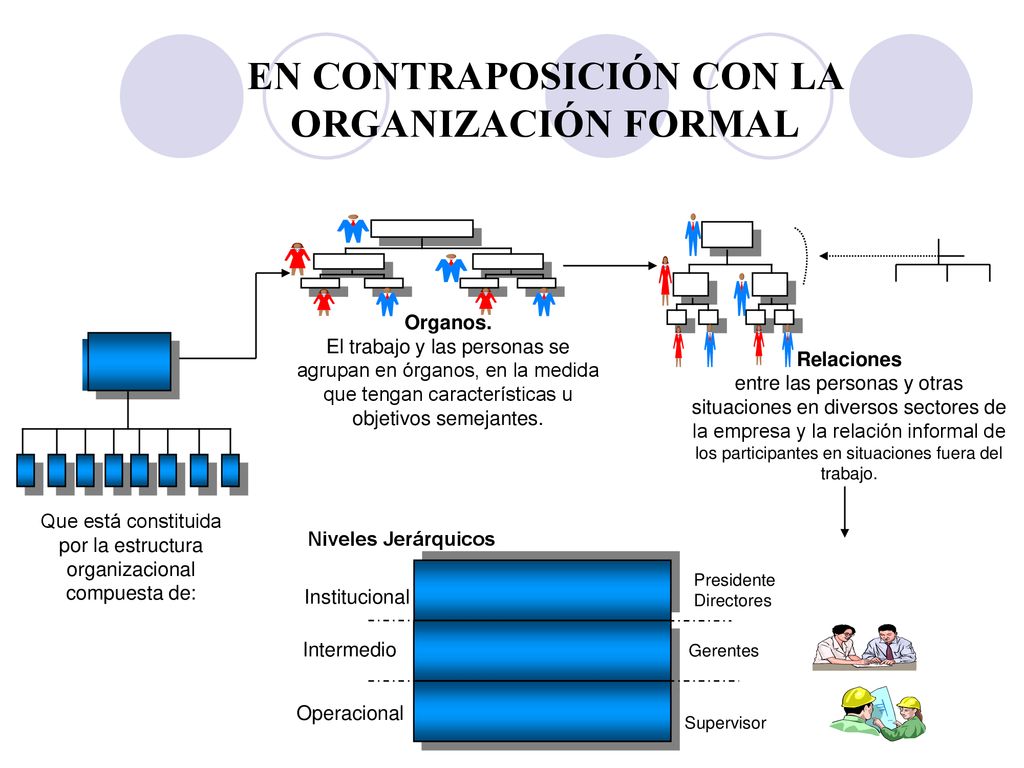 EN CONTRAPOSICIÓN CON LA ORGANIZACIÓN FORMAL

Organos.
El trabajo y las personas se agrupan en órganos, en la medida que tengan características u objetivos semejantes.

Relaciones
entre las personas y otras situaciones en diversos sectores de la empresa y la relación informal de los participantes en situaciones fuera del trabajo.

Que está constituida por la estructura organizacional compuesta de:

Niveles Jerárquicos

Institucional

Intermedio

Operacional

Presidente
Directores

Gerentes

Supervisor